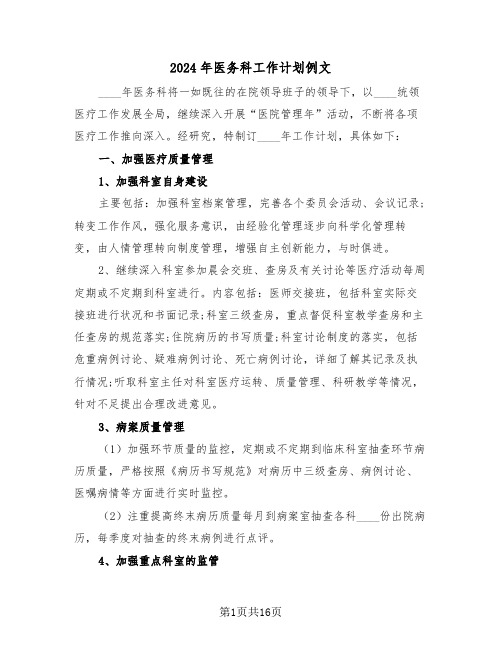 2024年医务科工作计划例文

____年医务科将一如既往的在院领导班子的领导下，以____统领医疗工作发展全局，继续深入开展“医院管理年”活动，不断将各项医疗工作推向深入。经研究，特制订____年工作计划，具体如下：

一、加强医疗质量管理

1、加强科室自身建设

主要包括：加强科室档案管理，完善各个委员会活动、会议记录；转变工作作风，强化服务意识，由经验化管理逐步向科学化管理转变，由人情管理转向制度管理，增强自主创新能力，与时俱进。

2、继续深入科室参加晨会交班、查房及有关讨论等医疗活动每周定期或不定期到科室进行。内容包括：医师交接班，包括科室实际交接班进行状况和书面记录;科室三级查房，重点督促科室教学查房和主任查房的规范落实;住院病历的书写质量;科室讨论制度的落实，包括危重病例讨论、疑难病例讨论、死亡病例讨论，详细了解其记录及执行情况;听取科室主任对科室医疗运转、质量管理、科研教学等情况，针对不足提出合理改进意见。

3、病案质量管理

（1）加强环节质量的监控，定期或不定期到临床科室抽查环节病历质量，严格按照《病历书写规范》对病历中三级查房、病例讨论、医嘱病情等方面进行实时监控。

（2）注重提高终末病历质量每月到病案室抽查各科____份出院病历，每季度对抽查的终末病例进行点评。

4、加强重点科室的监管

第1页共16页